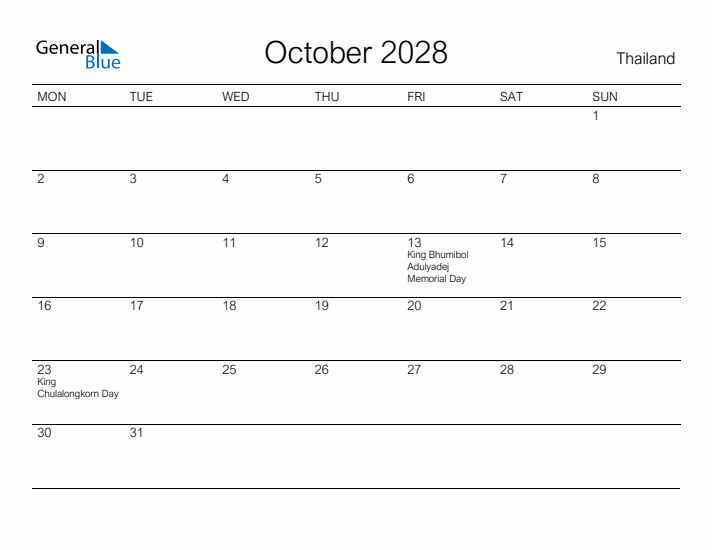 General Blue

October 2028

Thailand

| MON | TUE | WED | THU | FRI | SAT | SUN |
|---|---|---|---|---|---|---|
|  |  |  |  |  |  | 1 |
| 2 | 3 | 4 | 5 | 6 | 7 | 8 |
| 9 | 10 | 11 | 12 | 13 King Bhumibol Adulyadej Memorial Day | 14 | 15 |
| 16 | 17 | 18 | 19 | 20 | 21 | 22 |
| 23 King Chulalongkorn Day | 24 | 25 | 26 | 27 | 28 | 29 |
| 30 | 31 |  |  |  |  |  |